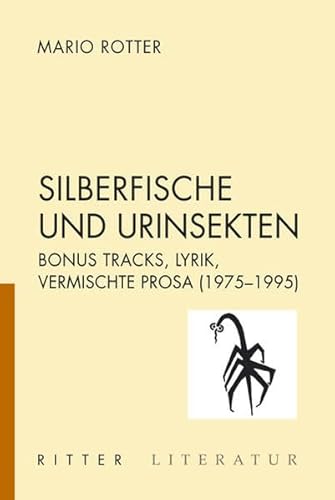 MARIO ROTTER

SILBERFISCHE UND URINSEKTEN

BONUS TRACKS, LYRIK, VERMISCHTE PROSA (1975–1995)

RITTER LITERATUR